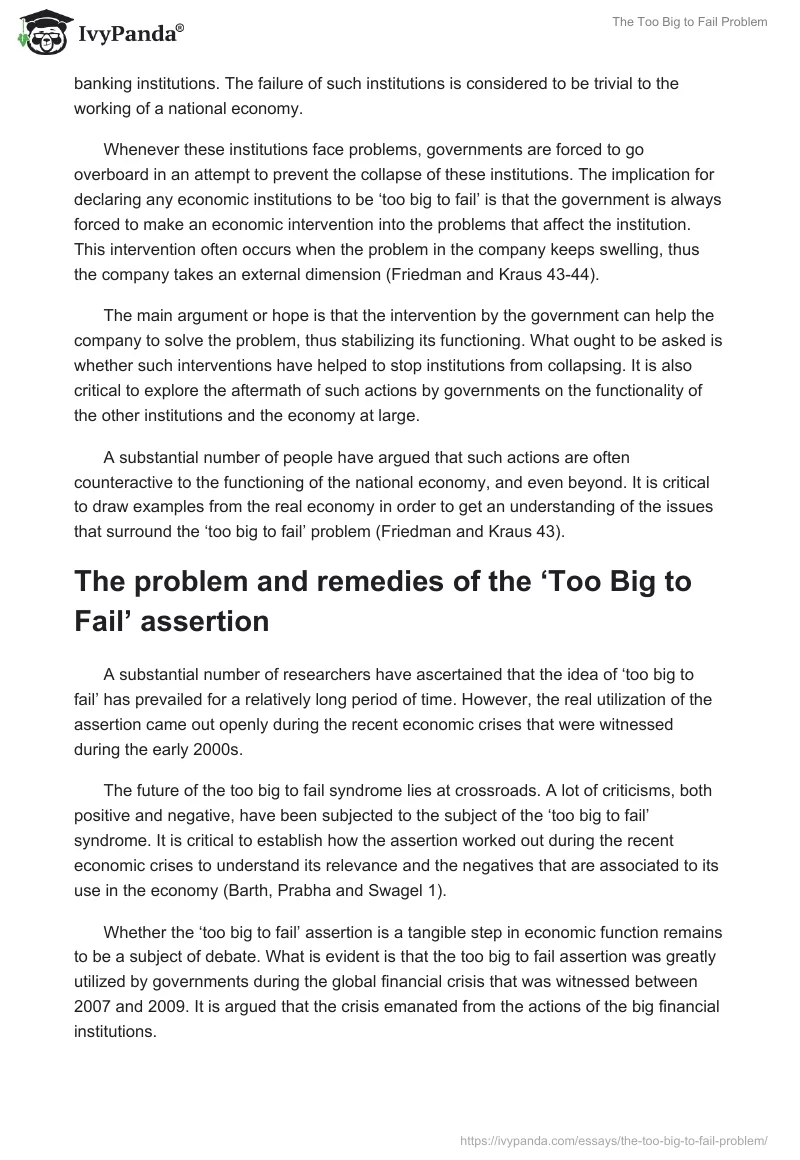 IvyPanda®

The Too Big to Fail Problem

banking institutions. The failure of such institutions is considered to be trivial to the working of a national economy.

Whenever these institutions face problems, governments are forced to go overboard in an attempt to prevent the collapse of these institutions. The implication for declaring any economic institutions to be ‘too big to fail’ is that the government is always forced to make an economic intervention into the problems that affect the institution. This intervention often occurs when the problem in the company keeps swelling, thus the company takes an external dimension (Friedman and Kraus 43-44).

The main argument or hope is that the intervention by the government can help the company to solve the problem, thus stabilizing its functioning. What ought to be asked is whether such interventions have helped to stop institutions from collapsing. It is also critical to explore the aftermath of such actions by governments on the functionality of the other institutions and the economy at large.

A substantial number of people have argued that such actions are often counteractive to the functioning of the national economy, and even beyond. It is critical to draw examples from the real economy in order to get an understanding of the issues that surround the ‘too big to fail’ problem (Friedman and Kraus 43).

The problem and remedies of the ‘Too Big to Fail’ assertion

A substantial number of researchers have ascertained that the idea of ‘too big to fail’ has prevailed for a relatively long period of time. However, the real utilization of the assertion came out openly during the recent economic crises that were witnessed during the early 2000s.

The future of the too big to fail syndrome lies at crossroads. A lot of criticisms, both positive and negative, have been subjected to the subject of the ‘too big to fail’ syndrome. It is critical to establish how the assertion worked out during the recent economic crises to understand its relevance and the negatives that are associated to its use in the economy (Barth, Prabha and Swagel 1).

Whether the ‘too big to fail’ assertion is a tangible step in economic function remains to be a subject of debate. What is evident is that the too big to fail assertion was greatly utilized by governments during the global financial crisis that was witnessed between 2007 and 2009. It is argued that the crisis emanated from the actions of the big financial institutions.

https://ivypanda.com/essays/the-too-big-to-fail-problem/